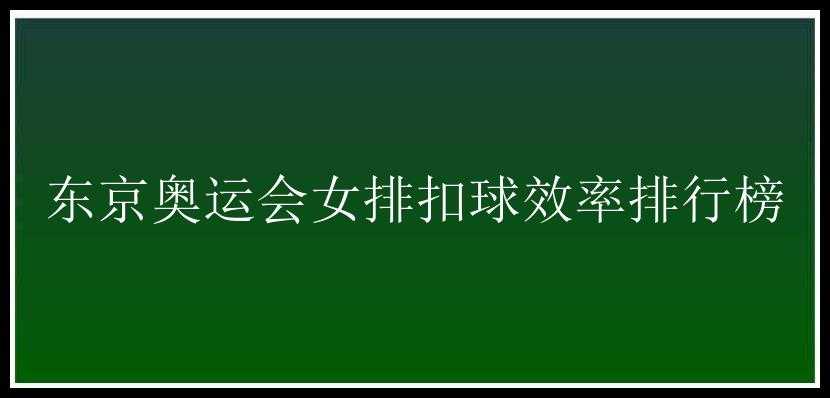 东京奥运会女排扣球效率排行榜